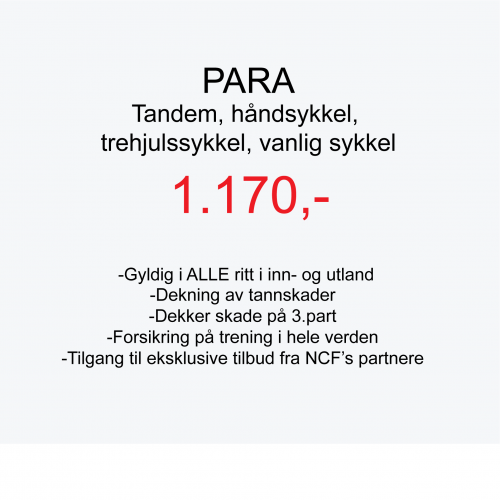 PARA
Tandem, håndsykkel, trehjulssykkel, vanlig sykkel

1.170,-

-Gyldig i ALLE ritt i inn- og utland
-Dekning av tannskader
-Dekker skade på 3.part
-Forsikring på trening i hele verden
-Tilgang til eksklusive tilbud fra NCF's partnere